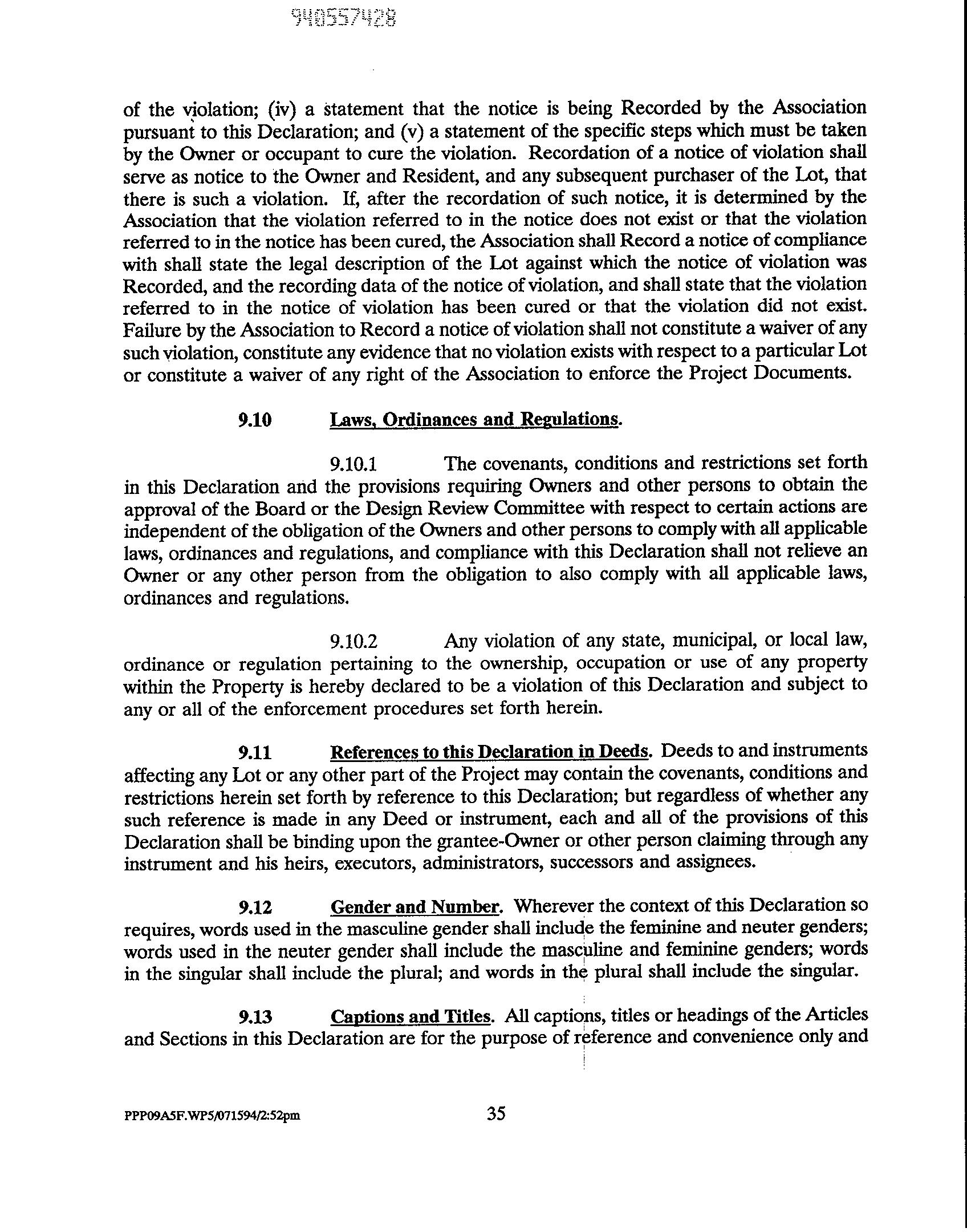 940557428

of the violation; (iv) a statement that the notice is being Recorded by the Association pursuant to this Declaration; and (v) a statement of the specific steps which must be taken by the Owner or occupant to cure the violation. Recordation of a notice of violation shall serve as notice to the Owner and Resident, and any subsequent purchaser of the Lot, that there is such a violation. If, after the recordation of such notice, it is determined by the Association that the violation referred to in the notice does not exist or that the violation referred to in the notice has been cured, the Association shall Record a notice of compliance with shall state the legal description of the Lot against which the notice of violation was Recorded, and the recording data of the notice of violation, and shall state that the violation referred to in the notice of violation has been cured or that the violation did not exist. Failure by the Association to Record a notice of violation shall not constitute a waiver of any such violation, constitute any evidence that no violation exists with respect to a particular Lot or constitute a waiver of any right of the Association to enforce the Project Documents.

9.10 Laws, Ordinances and Regulations.

9.10.1 The covenants, conditions and restrictions set forth in this Declaration and the provisions requiring Owners and other persons to obtain the approval of the Board or the Design Review Committee with respect to certain actions are independent of the obligation of the Owners and other persons to comply with all applicable laws, ordinances and regulations, and compliance with this Declaration shall not relieve an Owner or any other person from the obligation to also comply with all applicable laws, ordinances and regulations.

9.10.2 Any violation of any state, municipal, or local law, ordinance or regulation pertaining to the ownership, occupation or use of any property within the Property is hereby declared to be a violation of this Declaration and subject to any or all of the enforcement procedures set forth herein.

9.11 References to this Declaration in Deeds. Deeds to and instruments affecting any Lot or any other part of the Project may contain the covenants, conditions and restrictions herein set forth by reference to this Declaration; but regardless of whether any such reference is made in any Deed or instrument, each and all of the provisions of this Declaration shall be binding upon the grantee-Owner or other person claiming through any instrument and his heirs, executors, administrators, successors and assignees.

9.12 Gender and Number. Wherever the context of this Declaration so requires, words used in the masculine gender shall include the feminine and neuter genders; words used in the neuter gender shall include the masculine and feminine genders; words in the singular shall include the plural; and words in the plural shall include the singular.

9.13 Captions and Titles. All captions, titles or headings of the Articles and Sections in this Declaration are for the purpose of reference and convenience only and

PPP09A5F.WP5/071594/2:52pm 35